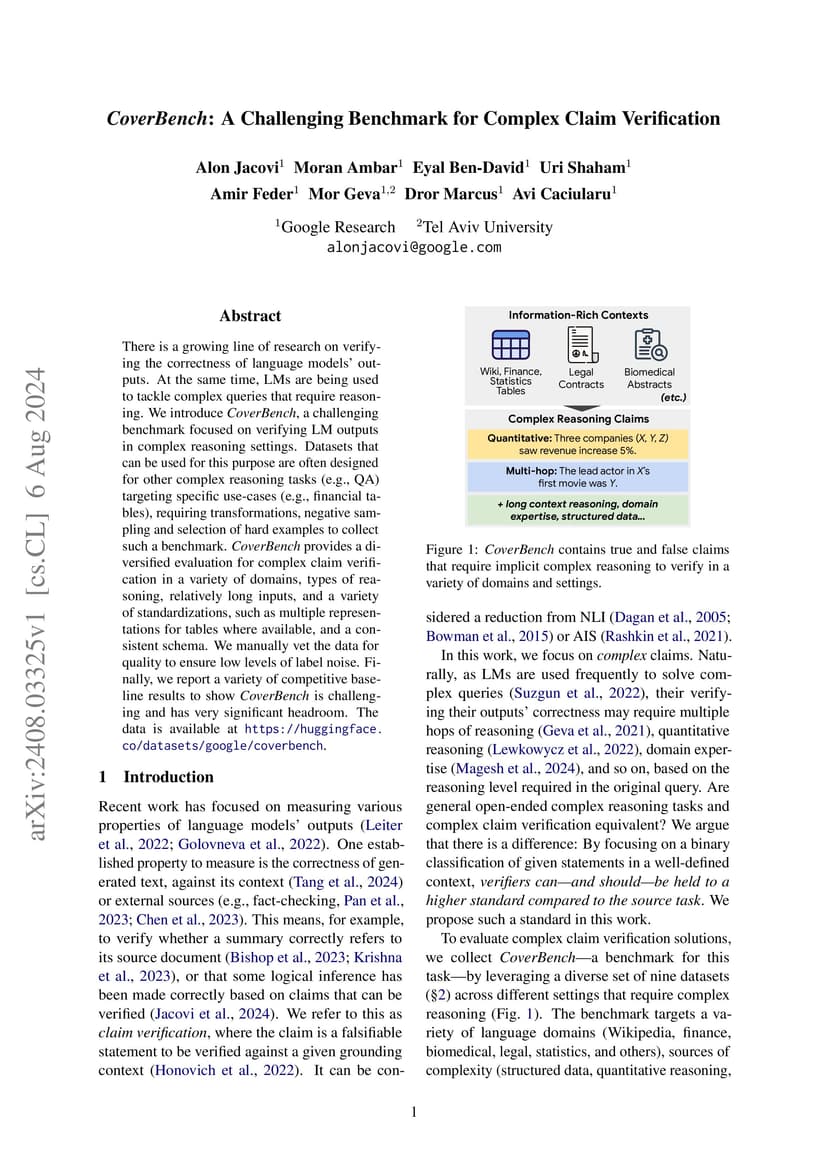 arXiv:2408.03325v1 [cs.CL] 6 Aug 2024

CoverBench: A Challenging Benchmark for Complex Claim Verification

Alon Jacovi$^1$ Moran Ambar$^1$ Eyal Ben-David$^1$ Uri Shaham$^1$
Amir Feder$^1$ Mor Geva$^{1,2}$ Dror Marcus$^1$ Avi Caciularu$^1$

$^1$Google Research $^2$Tel Aviv University
alonjacovi@google.com

Abstract

There is a growing line of research on verifying the correctness of language models' outputs. At the same time, LMs are being used to tackle complex queries that require reasoning. We introduce CoverBench, a challenging benchmark focused on verifying LM outputs in complex reasoning settings. Datasets that can be used for this purpose are often designed for other complex reasoning tasks (e.g., QA) targeting specific use-cases (e.g., financial tables), requiring transformations, negative sampling and selection of hard examples to collect such a benchmark. CoverBench provides a diversified evaluation for complex claim verification in a variety of domains, types of reasoning, relatively long inputs, and a variety of standardizations, such as multiple representations for tables where available, and a consistent schema. We manually vet the data for quality to ensure low levels of label noise. Finally, we report a variety of competitive baseline results to show CoverBench is challenging and has very significant headroom. The data is available at https://huggingface.co/datasets/google/coverbench.

1 Introduction

Recent work has focused on measuring various properties of language models' outputs (Leiter et al., 2022; Golovneva et al., 2022). One established property to measure is the correctness of generated text, against its context (Tang et al., 2024) or external sources (e.g., fact-checking, Pan et al., 2023; Chen et al., 2023). This means, for example, to verify whether a summary correctly refers to its source document (Bishop et al., 2023; Krishna et al., 2023), or that some logical inference has been made correctly based on claims that can be verified (Jacovi et al., 2024). We refer to this as claim verification, where the claim is a falsifiable statement to be verified against a given grounding context (Honovich et al., 2022). It can be con-

Information-Rich Contexts
Wiki, Finance, Statistics Tables
Legal Contracts
Biomedical Abstracts
(etc.)
Complex Reasoning Claims
Quantitative: Three companies (X, Y, Z) saw revenue increase 5%.
Multi-hop: The lead actor in X's first movie was Y.
+ long context reasoning, domain expertise, structured data...

Figure 1: CoverBench contains true and false claims that require implicit complex reasoning to verify in a variety of domains and settings.

sidered a reduction from NLI (Dagan et al., 2005; Bowman et al., 2015) or AIS (Rashkin et al., 2021).

In this work, we focus on complex claims. Naturally, as LMs are used frequently to solve complex queries (Suzgun et al., 2022), their verifying their outputs' correctness may require multiple hops of reasoning (Geva et al., 2021), quantitative reasoning (Lewkowycz et al., 2022), domain expertise (Magesh et al., 2024), and so on, based on the reasoning level required in the original query. Are general open-ended complex reasoning tasks and complex claim verification equivalent? We argue that there is a difference: By focusing on a binary classification of given statements in a well-defined context, verifiers can—and should—be held to a higher standard compared to the source task. We propose such a standard in this work.

To evaluate complex claim verification solutions, we collect CoverBench—a benchmark for this task—by leveraging a diverse set of nine datasets (§2) across different settings that require complex reasoning (Fig. 1). The benchmark targets a variety of language domains (Wikipedia, finance, biomedical, legal, statistics, and others), sources of complexity (structured data, quantitative reasoning,

1